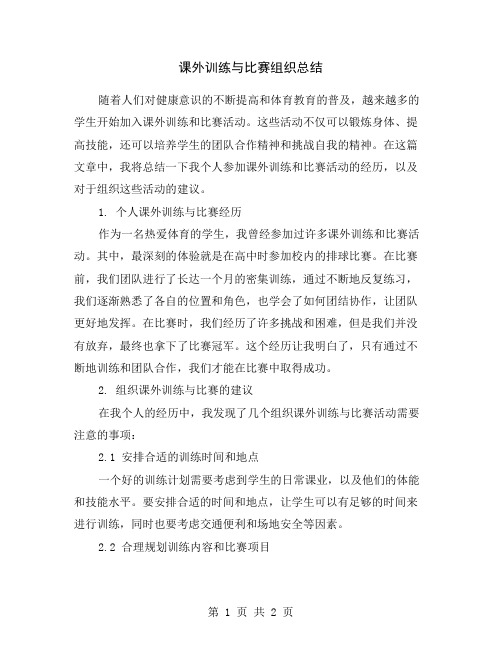 课外训练与比赛组织总结

随着人们对健康意识的不断提高和体育教育的普及，越来越多的学生开始加入课外训练和比赛活动。这些活动不仅可以锻炼身体、提高技能，还可以培养学生的团队合作精神和挑战自我的精神。在这篇文章中，我将总结一下我个人参加课外训练和比赛活动的经历，以及对于组织这些活动的建议。

1. 个人课外训练与比赛经历

作为一名热爱体育的学生，我曾经参加过许多课外训练和比赛活动。其中，最深刻的体验就是在高中时参加校内的排球比赛。在比赛前，我们团队进行了长达一个月的密集训练，通过不断地反复练习，我们逐渐熟悉了各自的位置和角色，也学会了如何团结协作，让团队更好地发挥。在比赛时，我们经历了许多挑战和困难，但是我们并没有放弃，最终也拿下了比赛冠军。这个经历让我明白了，只有通过不断地训练和团队合作，我们才能在比赛中取得成功。

2. 组织课外训练与比赛的建议

在我个人的经历中，我发现了几个组织课外训练与比赛活动需要注意的事项：

2.1 安排合适的训练时间和地点

一个好的训练计划需要考虑到学生的日常课业，以及他们的体能和技能水平。要安排合适的时间和地点，让学生可以有足够的时间来进行训练，同时也要考虑交通便利和场地安全等因素。

2.2 合理规划训练内容和比赛项目

第 1 页 共 2 页